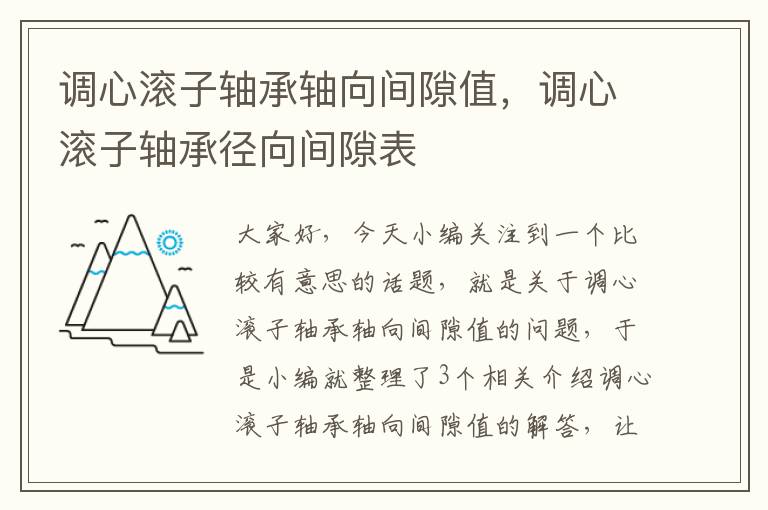 调心滚子轴承轴向间隙值，调心滚子轴承径向间隙表

大家好，今天小编关注到一个比较有意思的话题，就是关于调心滚子轴承轴向间隙值的问题，于是小编就整理了3个相关介绍调心滚子轴承轴向间隙值的解答，让